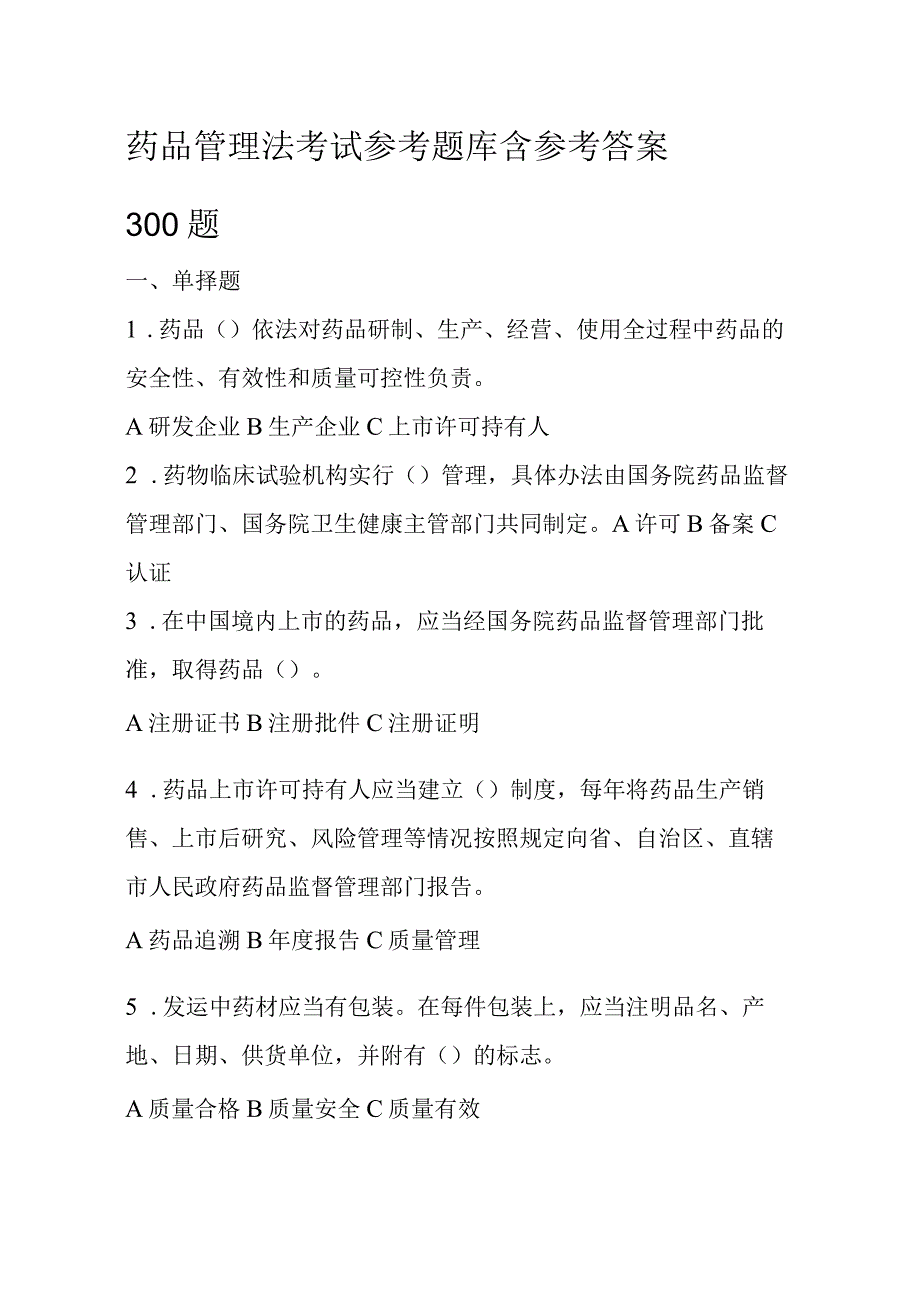 药品管理法考试参考题库含参考答案

300题

一、单择题

1．药品（）依法对药品研制、生产、经营、使用全过程中药品的安全性、有效性和质量可控性负责。

A研发企业B生产企业C上市许可持有人

2．药物临床试验机构实行（）管理，具体办法由国务院药品监督管理部门、国务院卫生健康主管部门共同制定。A许可B备案C认证

3．在中国境内上市的药品，应当经国务院药品监督管理部门批准，取得药品（）。

A注册证书B注册批件C注册证明

4．药品上市许可持有人应当建立（）制度，每年将药品生产销售、上市后研究、风险管理等情况按照规定向省、自治区、直辖市人民政府药品监督管理部门报告。

A药品追溯B年度报告C质量管理

5．发运中药材应当有包装。在每件包装上，应当注明品名、产地、日期、供货单位，并附有（）的标志。

A质量合格B质量安全C质量有效